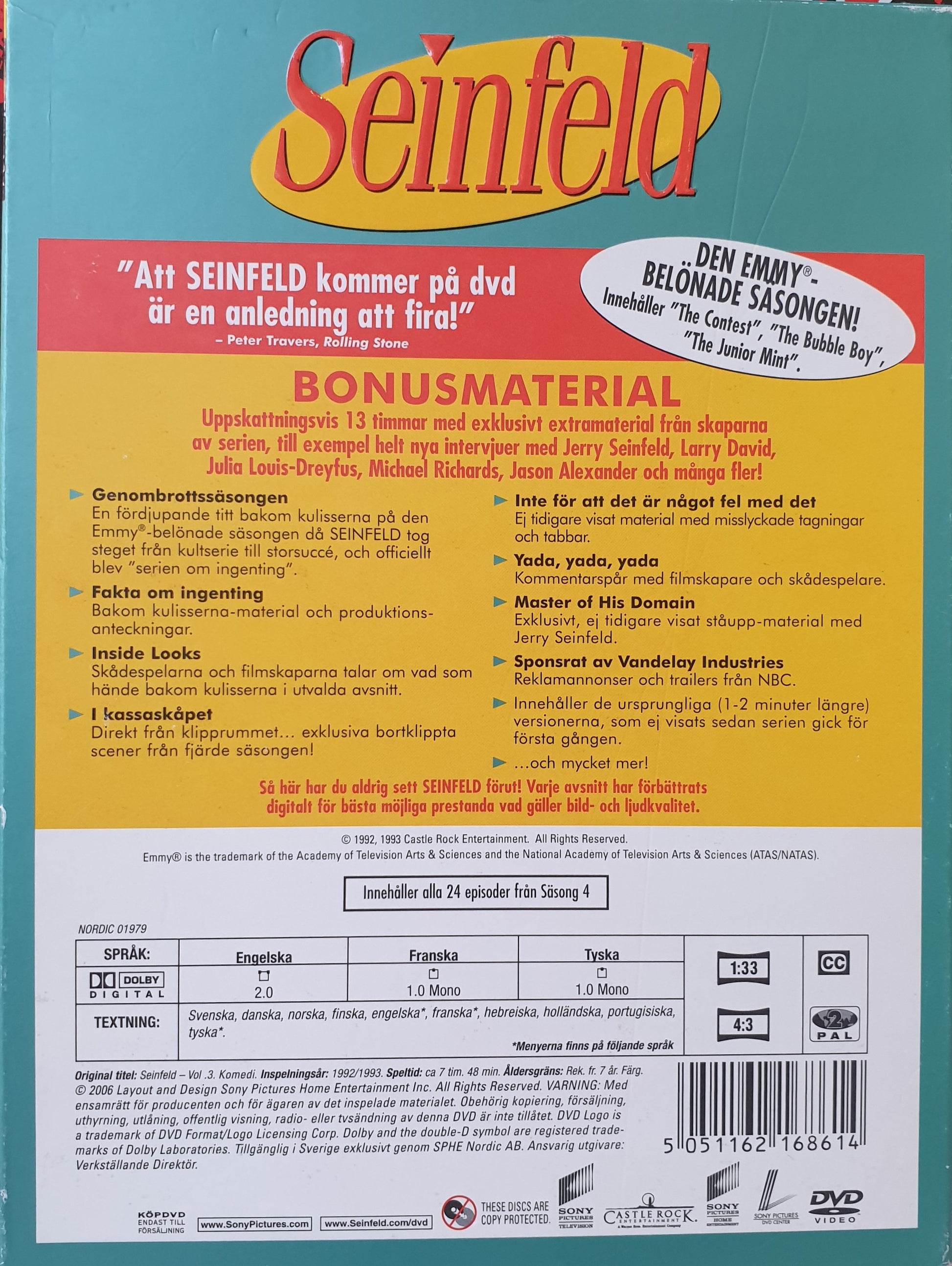 Seinfeld

"Att SEINFELD kommer på dvd är en anledning att fira!"
– Peter Travers, Rolling Stone

DEN EMMY®-BELÖNADE SÄSONGEN!
Innehåller "The Contest", "The Bubble Boy", "The Junior Mint".

BONUSMATERIAL

Uppskattningsvis 13 timmar med exklusivt extramaterial från skaparna av serien, till exempel helt nya intervjuer med Jerry Seinfeld, Larry David, Julia Louis-Dreyfus, Michael Richards, Jason Alexander och många fler!

► Genombrottssäsongen
En fördjupande titt bakom kulisserna på den Emmy®-belönade säsongen då SEINFELD tog steget från kultserie till storsuccé, och officiellt blev "serien om ingenting".

► Fakta om ingenting
Bakom kulisserna-material och produktionsanteckningar.

► Inside Looks
Skådespelarna och filmskaparna talar om vad som hände bakom kulisserna i utvalda avsnitt.

► I kassaskåpet
Direkt från klipprummet... exklusiva bortklippta scener från fjärde säsongen!

► Inte för att det är något fel med det
Ej tidigare visat material med misslyckade tagningar och tabbar.

► Yada, yada, yada
Kommentarspår med filmskapare och skådespelare.

► Master of His Domain
Exklusivt, ej tidigare visat ståupp-material med Jerry Seinfeld.

► Sponsrat av Vandelay Industries
Reklamannonser och trailers från NBC.

► Innehåller de ursprungliga (1-2 minuter längre) versionerna, som ej visats sedan serien gick för första gången.

► ...och mycket mer!

Så här har du aldrig sett SEINFELD förut! Varje avsnitt har förbättrats digitalt för bästa möjliga prestanda vad gäller bild- och ljudkvalitet.

© 1992, 1993 Castle Rock Entertainment. All Rights Reserved.
Emmy® is the trademark of the Academy of Television Arts & Sciences and the National Academy of Television Arts & Sciences (ATAS/NATAS).

Innehåller alla 24 episoder från Säsong 4

NORDIC 01979

| SPRÅK: | Engelska | Franska | Tyska |
|---|---|---|---|
| DOLBY DIGITAL | 2.0 | 1.0 Mono | 1.0 Mono |
| TEXTNING: | Svenska, danska, norska, finska, engelska*, franska*, hebreiska, holländska, portugisiska, tyska*. *Menyerna finns på följande språk | | |

1:33
4:3
CC
2 PAL

Original titel: Seinfeld – Vol .3. Komedi. Inspelningsår: 1992/1993. Speltid: ca 7 tim. 48 min. Åldersgräns: Rek. fr. 7 år. Färg. © 2006 Layout and Design Sony Pictures Home Entertainment Inc. All Rights Reserved. VARNING: Med ensamrätt för producenten och för ägaren av det inspelade materialet. Obehörig kopiering, försäljning, uthyrning, utlåning, offentlig visning, radio- eller tvsändning av denna DVD är inte tillåtet. DVD Logo is a trademark of DVD Format/Logo Licensing Corp. Dolby and the double-D symbol are registered trademarks of Dolby Laboratories. Tillgänglig i Sverige exklusivt genom SPHE Nordic AB. Ansvarig utgivare: Verkställande Direktör.

5 051162 168614

KÖPDVD
ENDAST TILL
FÖRSÄLJNING

www.SonyPictures.com www.Seinfeld.com/dvd

THESE DISCS ARE COPY PROTECTED.

SONY PICTURES TELEVISION
CASTLE ROCK ENTERTAINMENT
SONY PICTURES HOME ENTERTAINMENT
SONY PICTURES DVD CENTER
DVD VIDEO